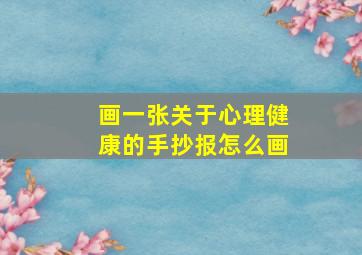 画一张关于心理健康的手抄报怎么画